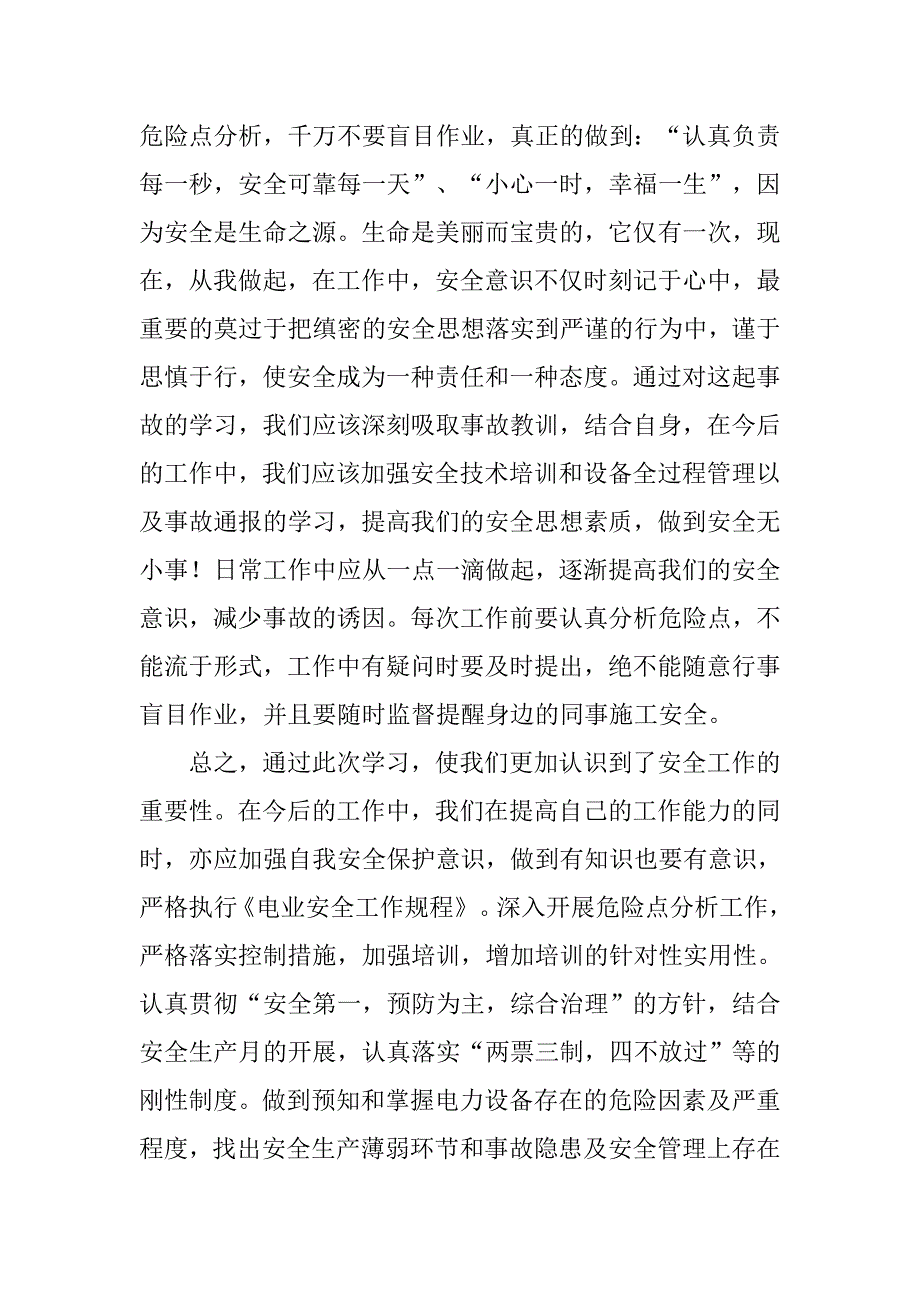 危险点分析，千万不要盲目作业，真正的做到：“认真负责每一秒，安全可靠每一天”、“小心一时，幸福一生”，因为安全是生命之源。生命是美丽而宝贵的，它仅有一次，现在，从我做起，在工作中，安全意识不仅时刻记于心中，最重要的莫过于把缜密的安全思想落实到严谨的行为中，谨于思慎于行，使安全成为一种责任和一种态度。通过对这起事故的学习，我们应该深刻吸取事故教训，结合自身，在今后的工作中，我们应该加强安全技术培训和设备全过程管理以及事故通报的学习，提高我们的安全思想素质，做到安全无小事！日常工作中应从一点一滴做起，逐渐提高我们的安全意识，减少事故的诱因。每次工作前要认真分析危险点，不能流于形式，工作中有疑问时要及时提出，绝不能随意行事盲目作业，并且要随时监督提醒身边的同事施工安全。

总之，通过此次学习，使我们更加认识到了安全工作的重要性。在今后的工作中，我们在提高自己的工作能力的同时，亦应加强自我安全保护意识，做到有知识也要有意识，严格执行《电业安全工作规程》。深入开展危险点分析工作，严格落实控制措施，加强培训，增加培训的针对性实用性。认真贯彻“安全第一，预防为主，综合治理”的方针，结合安全生产月的开展，认真落实“两票三制，四不放过”等的刚性制度。做到预知和掌握电力设备存在的危险因素及严重程度，找出安全生产薄弱环节和事故隐患及安全管理上存在